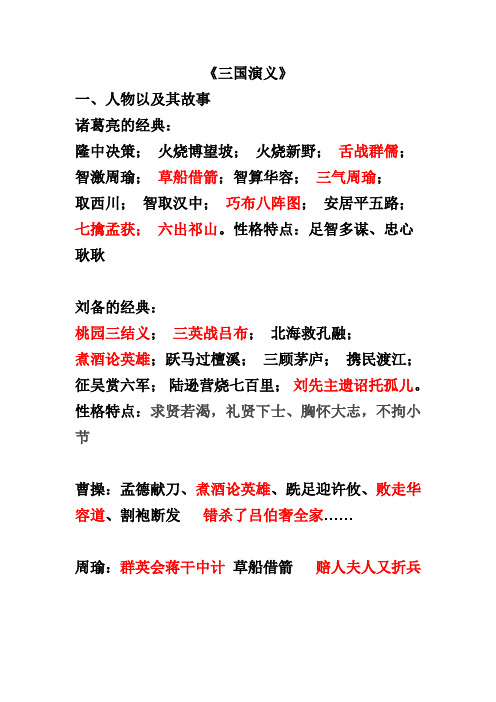 《三国演义》

一、人物以及其故事

诸葛亮的经典：

隆中决策； 火烧博望坡； 火烧新野； 舌战群儒； 智激周瑜； 草船借箭；智算华容； 三气周瑜； 取西川； 智取汉中； 巧布八阵图； 安居平五路； 七擒孟获； 六出祁山。性格特点：足智多谋、忠心耿耿

刘备的经典：

桃园三结义； 三英战吕布； 北海救孔融； 煮酒论英雄；跃马过檀溪； 三顾茅庐； 携民渡江； 征吴赏六军； 陆逊营烧七百里； 刘先主遗诏托孤儿。性格特点：求贤若渴，礼贤下士、胸怀大志，不拘小节

曹操：孟德献刀、煮酒论英雄、跣足迎许攸、败走华容道、割袍断发 错杀了吕伯奢全家……

周瑜：群英会蒋干中计 草船借箭 赔人夫人又折兵